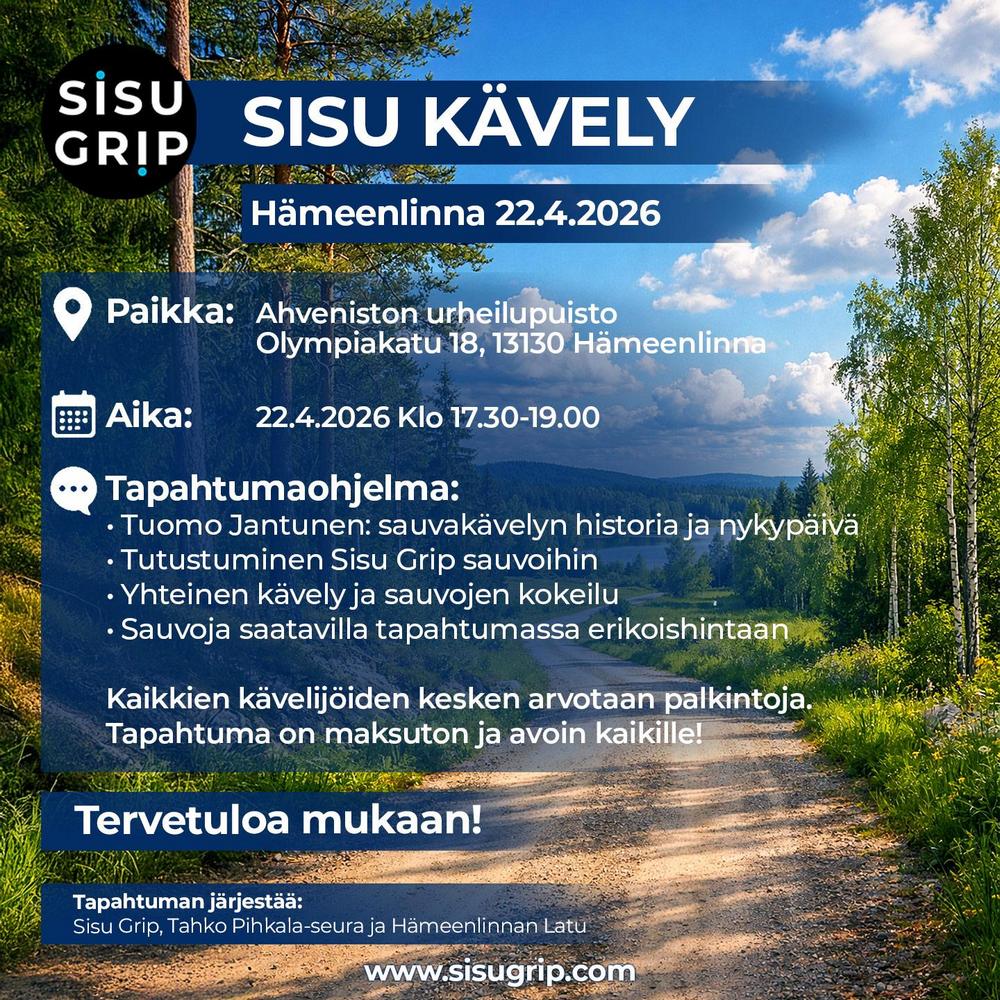 SISU GRIP

SISU KÄVELY

Hämeenlinna 22.4.2026

Paikka: Ahveniston urheilupuisto
Olympiakatu 18, 13130 Hämeenlinna

Aika: 22.4.2026 Klo 17.30-19.00

Tapahtumaohjelma:
• Tuomo Jantunen: sauvakävelyn historia ja nykypäivä
• Tutustuminen Sisu Grip sauvoihin
• Yhteinen kävely ja sauvojen kokeilu
• Sauvoja saatavilla tapahtumassa erikoishintaan

Kaikkien kävelijöiden kesken arvotaan palkintoja.
Tapahtuma on maksuton ja avoin kaikille!

Tervetuloa mukaan!

Tapahtuman järjestää:
Sisu Grip, Tahko Pihkala-seura ja Hämeenlinnan Latu

www.sisugrip.com